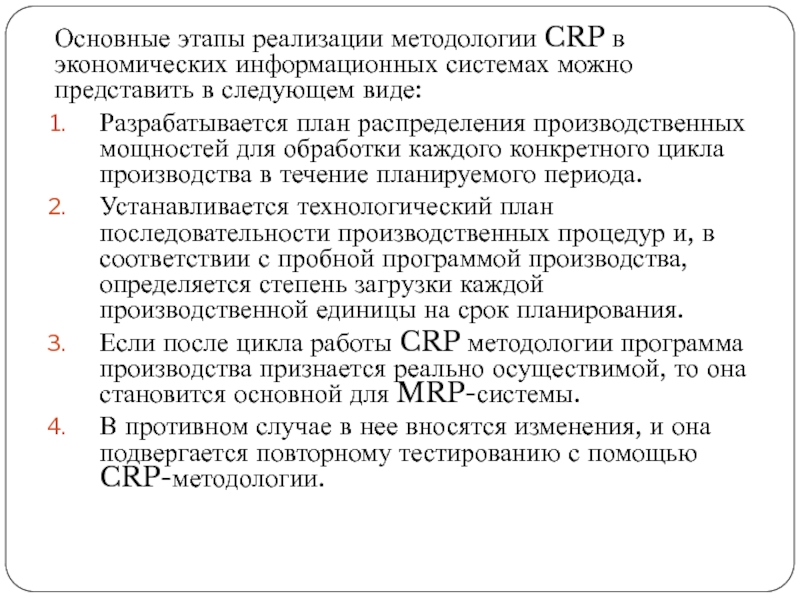 Основные этапы реализации методологии CRP в экономических информационных системах можно представить в следующем виде:

1. Разрабатывается план распределения производственных мощностей для обработки каждого конкретного цикла производства в течение планируемого периода.
2. Устанавливается технологический план последовательности производственных процедур и, в соответствии с пробной программой производства, определяется степень загрузки каждой производственной единицы на срок планирования.
3. Если после цикла работы CRP методологии программа производства признается реально осуществимой, то она становится основной для MRP-системы.
4. В противном случае в нее вносятся изменения, и она подвергается повторному тестированию с помощью CRP-методологии.